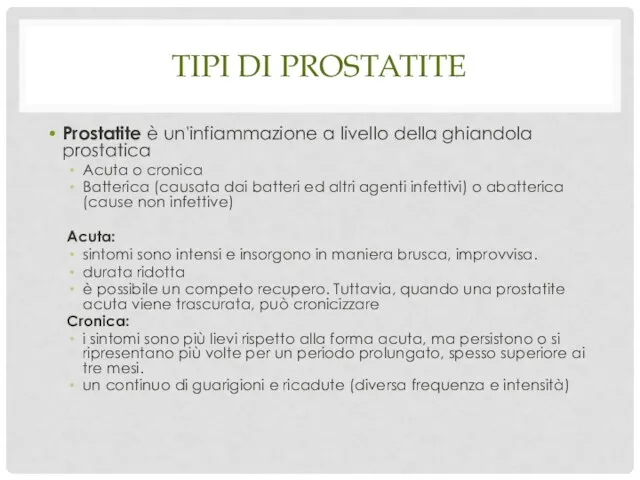 TIPI DI PROSTATITE

• Prostatite è un'infiammazione a livello della ghiandola prostatica
  • Acuta o cronica
  • Batterica (causata dai batteri ed altri agenti infettivi) o abatterica (cause non infettive)

Acuta:
• sintomi sono intensi e insorgono in maniera brusca, improvvisa.
• durata ridotta
• è possibile un competo recupero. Tuttavia, quando una prostatite acuta viene trascurata, può cronicizzare

Cronica:
• i sintomi sono più lievi rispetto alla forma acuta, ma persistono o si ripresentano più volte per un periodo prolungato, spesso superiore ai tre mesi.
• un continuo di guarigioni e ricadute (diversa frequenza e intensità)